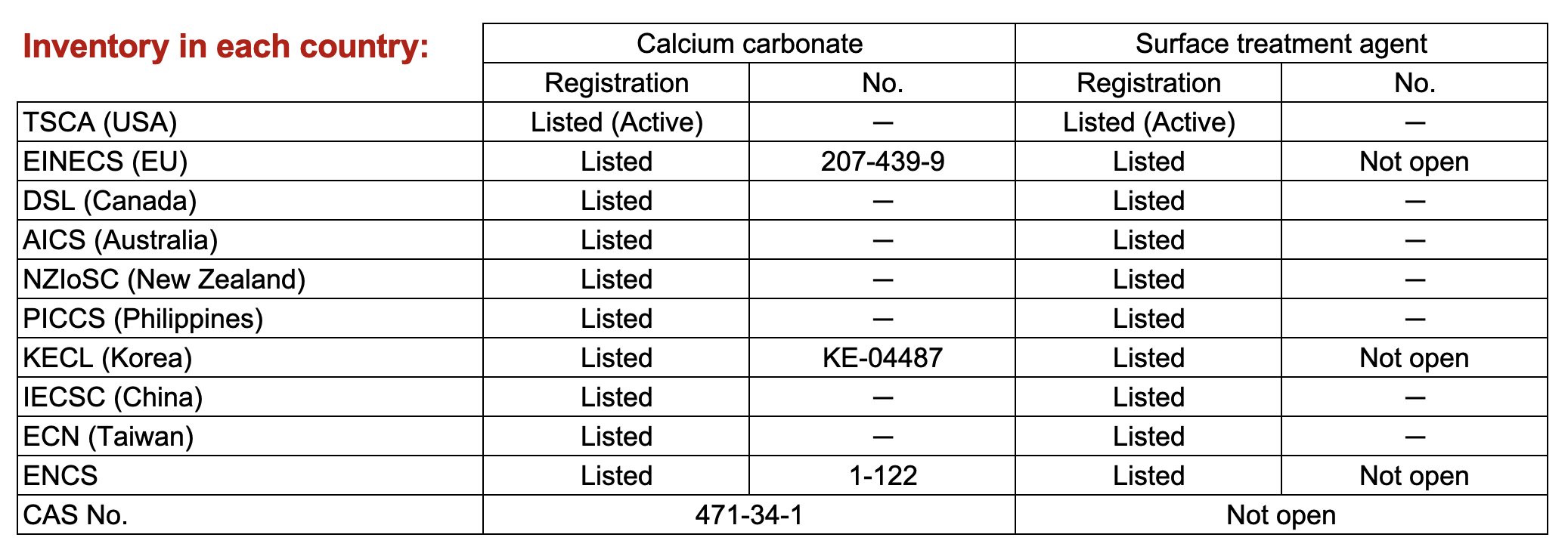 | Inventory in each country: | Calcium carbonate | | Surface treatment agent | |
|---|---|---|---|---|
| | Registration | No. | Registration | No. |
| TSCA (USA) | Listed (Active) | — | Listed (Active) | — |
| EINECS (EU) | Listed | 207-439-9 | Listed | Not open |
| DSL (Canada) | Listed | — | Listed | — |
| AICS (Australia) | Listed | — | Listed | — |
| NZIoSC (New Zealand) | Listed | — | Listed | — |
| PICCS (Philippines) | Listed | — | Listed | — |
| KECL (Korea) | Listed | KE-04487 | Listed | Not open |
| IECSC (China) | Listed | — | Listed | — |
| ECN (Taiwan) | Listed | — | Listed | — |
| ENCS | Listed | 1-122 | Listed | Not open |
| CAS No. | 471-34-1 | | Not open | |